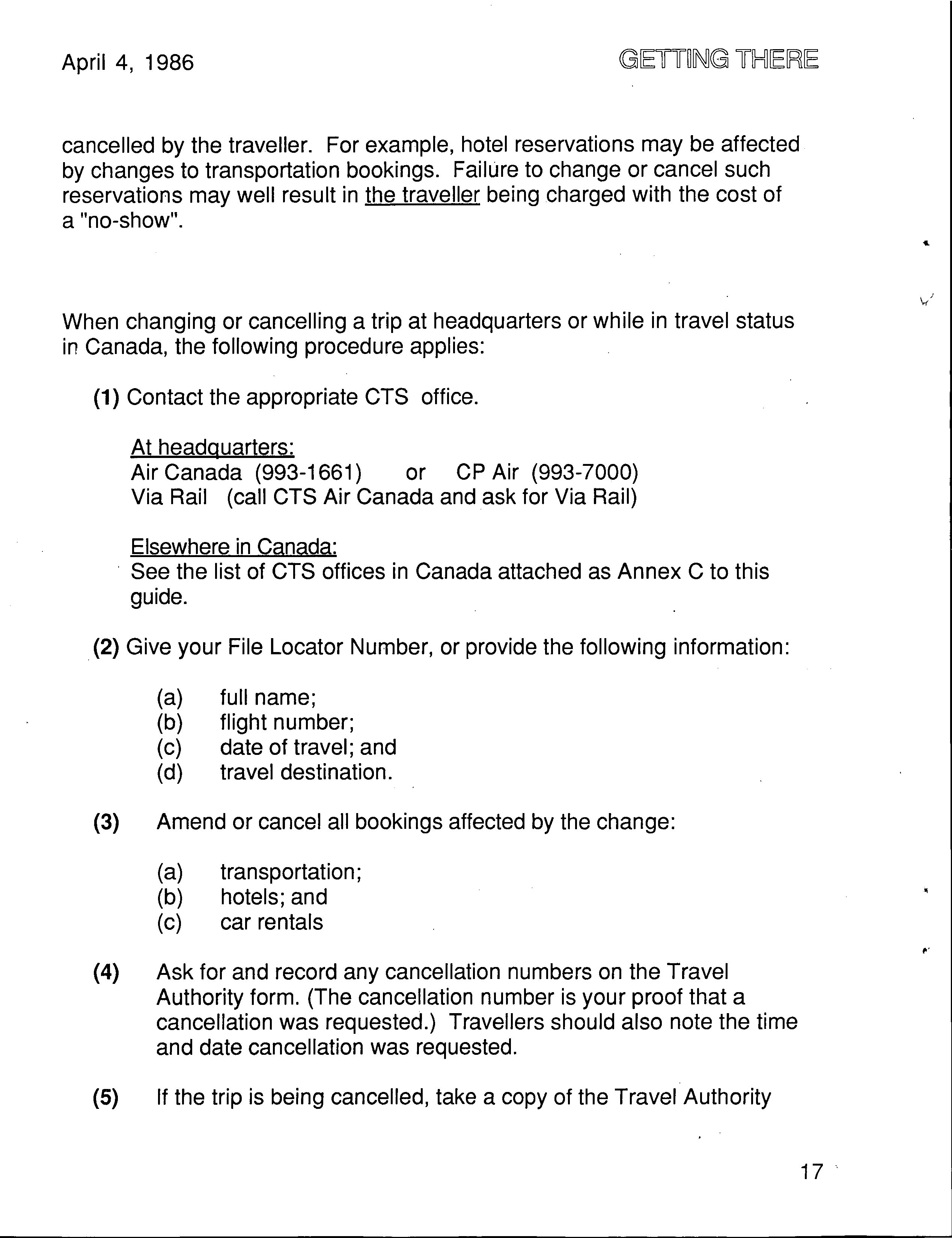 April 4, 1986

GETTING THERE

cancelled by the traveller. For example, hotel reservations may be affected by changes to transportation bookings. Failure to change or cancel such reservations may well result in the traveller being charged with the cost of a "no-show".

When changing or cancelling a trip at headquarters or while in travel status in Canada, the following procedure applies:

(1) Contact the appropriate CTS office.

At headquarters:
Air Canada (993-1661) or CP Air (993-7000)
Via Rail (call CTS Air Canada and ask for Via Rail)

Elsewhere in Canada:
See the list of CTS offices in Canada attached as Annex C to this guide.

(2) Give your File Locator Number, or provide the following information:

(a) full name;
(b) flight number;
(c) date of travel; and
(d) travel destination.

(3) Amend or cancel all bookings affected by the change:

(a) transportation;
(b) hotels; and
(c) car rentals

(4) Ask for and record any cancellation numbers on the Travel Authority form. (The cancellation number is your proof that a cancellation was requested.) Travellers should also note the time and date cancellation was requested.

(5) If the trip is being cancelled, take a copy of the Travel Authority

17